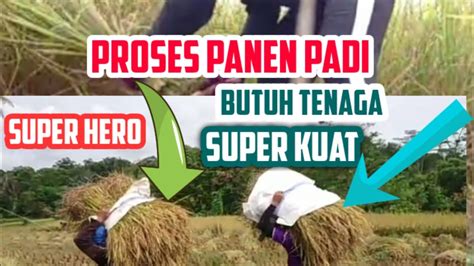 PROSES PANEN PADI

BUTUH TENAGA

SUPER HERO

SUPER KUAT